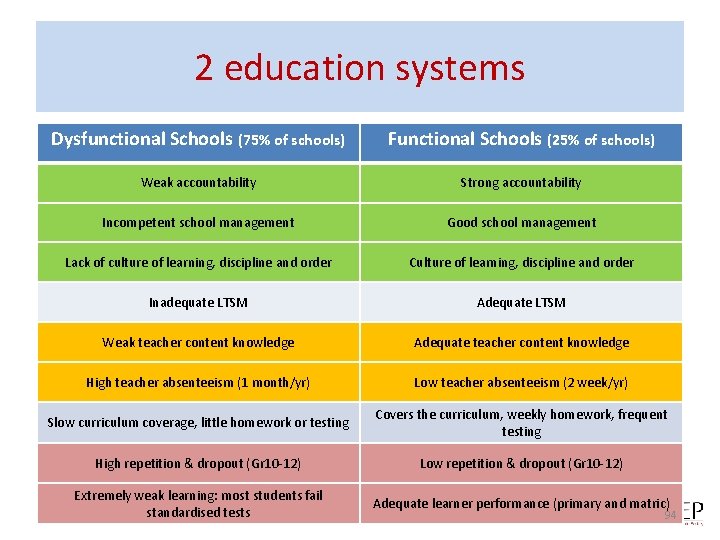 2 education systems

| Dysfunctional Schools (75% of schools) | Functional Schools (25% of schools) |
|---|---|
| Weak accountability | Strong accountability |
| Incompetent school management | Good school management |
| Lack of culture of learning, discipline and order | Culture of learning, discipline and order |
| Inadequate LTSM | Adequate LTSM |
| Weak teacher content knowledge | Adequate teacher content knowledge |
| High teacher absenteeism (1 month/yr) | Low teacher absenteeism (2 week/yr) |
| Slow curriculum coverage, little homework or testing | Covers the curriculum, weekly homework, frequent testing |
| High repetition & dropout (Gr10-12) | Low repetition & dropout (Gr10-12) |
| Extremely weak learning: most students fail standardised tests | Adequate learner performance (primary and matric) |

94

EP